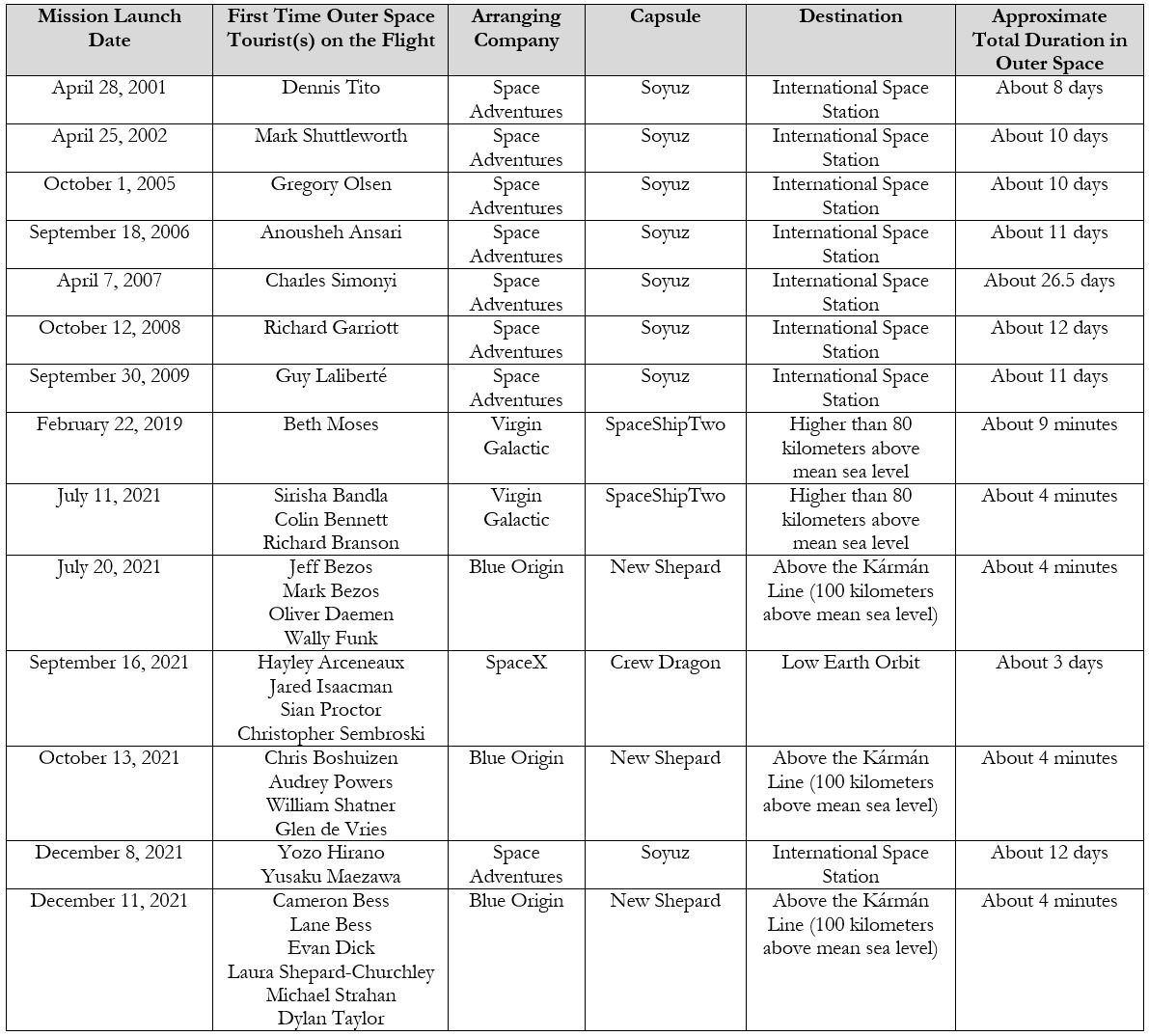 | Mission Launch Date | First Time Outer Space Tourist(s) on the Flight | Arranging Company | Capsule | Destination | Approximate Total Duration in Outer Space |
|---|---|---|---|---|---|
| April 28, 2001 | Dennis Tito | Space Adventures | Soyuz | International Space Station | About 8 days |
| April 25, 2002 | Mark Shuttleworth | Space Adventures | Soyuz | International Space Station | About 10 days |
| October 1, 2005 | Gregory Olsen | Space Adventures | Soyuz | International Space Station | About 10 days |
| September 18, 2006 | Anousheh Ansari | Space Adventures | Soyuz | International Space Station | About 11 days |
| April 7, 2007 | Charles Simonyi | Space Adventures | Soyuz | International Space Station | About 26.5 days |
| October 12, 2008 | Richard Garriott | Space Adventures | Soyuz | International Space Station | About 12 days |
| September 30, 2009 | Guy Laliberté | Space Adventures | Soyuz | International Space Station | About 11 days |
| February 22, 2019 | Beth Moses | Virgin Galactic | SpaceShipTwo | Higher than 80 kilometers above mean sea level | About 9 minutes |
| July 11, 2021 | Sirisha Bandla Colin Bennett Richard Branson | Virgin Galactic | SpaceShipTwo | Higher than 80 kilometers above mean sea level | About 4 minutes |
| July 20, 2021 | Jeff Bezos Mark Bezos Oliver Daemen Wally Funk | Blue Origin | New Shepard | Above the Kármán Line (100 kilometers above mean sea level) | About 4 minutes |
| September 16, 2021 | Hayley Arceneaux Jared Isaacman Sian Proctor Christopher Sembroski | SpaceX | Crew Dragon | Low Earth Orbit | About 3 days |
| October 13, 2021 | Chris Boshuizen Audrey Powers William Shatner Glen de Vries | Blue Origin | New Shepard | Above the Kármán Line (100 kilometers above mean sea level) | About 4 minutes |
| December 8, 2021 | Yozo Hirano Yusaku Maezawa | Space Adventures | Soyuz | International Space Station | About 12 days |
| December 11, 2021 | Cameron Bess Lane Bess Evan Dick Laura Shepard-Churchley Michael Strahan Dylan Taylor | Blue Origin | New Shepard | Above the Kármán Line (100 kilometers above mean sea level) | About 4 minutes |